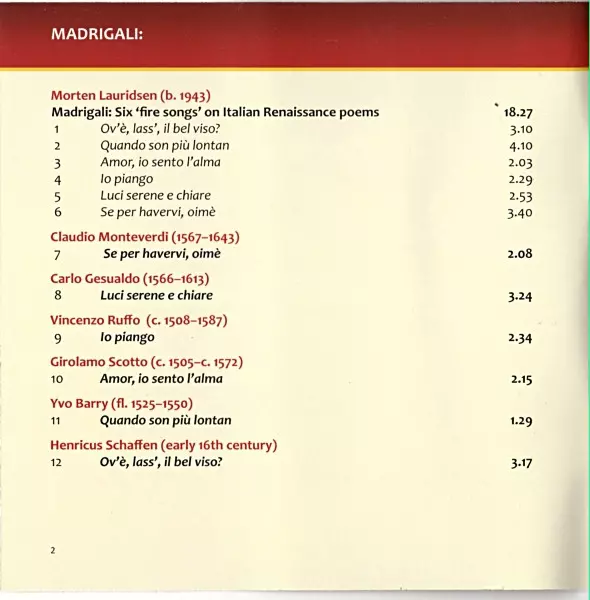 MADRIGALI:

Morten Lauridsen (b. 1943)
Madrigali: Six 'fire songs' on Italian Renaissance poems 18.27
1 Ov'è, lass', il bel viso? 3.10
2 Quando son più lontan 4.10
3 Amor, io sento l'alma 2.03
4 Io piango 2.29
5 Luci serene e chiare 2.53
6 Se per havervi, oimè 3.40

Claudio Monteverdi (1567–1643)
7 Se per havervi, oimè 2.08

Carlo Gesualdo (1566–1613)
8 Luci serene e chiare 3.24

Vincenzo Ruffo (c. 1508–1587)
9 Io piango 2.34

Girolamo Scotto (c. 1505–c. 1572)
10 Amor, io sento l'alma 2.15

Yvo Barry (fl. 1525–1550)
11 Quando son più lontan 1.29

Henricus Schaffen (early 16th century)
12 Ov'è, lass', il bel viso? 3.17

2